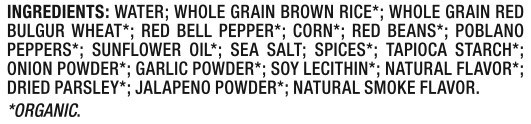 INGREDIENTS: WATER; WHOLE GRAIN BROWN RICE*; WHOLE GRAIN RED BULGUR WHEAT*; RED BELL PEPPER*; CORN*; RED BEANS*; POBLANO PEPPERS*; SUNFLOWER OIL*; SEA SALT; SPICES*; TAPIOCA STARCH*; ONION POWDER*; GARLIC POWDER*; SOY LECITHIN*; NATURAL FLAVOR*; DRIED PARSLEY*; JALAPENO POWDER*; NATURAL SMOKE FLAVOR.

*ORGANIC.